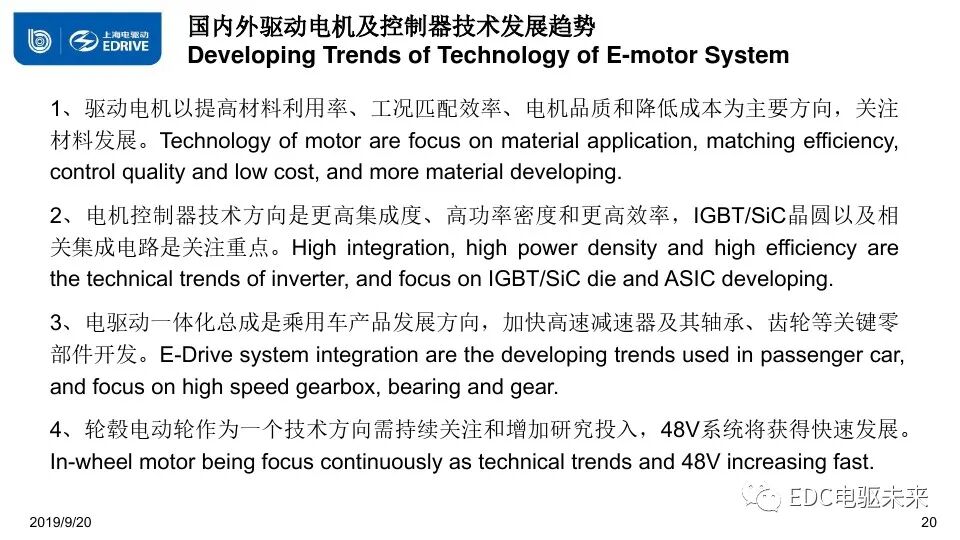 上海电驱动
EDRIVE

国内外驱动电机及控制器技术发展趋势
Developing Trends of Technology of E-motor System

1、驱动电机以提高材料利用率、工况匹配效率、电机品质和降低成本为主要方向，关注材料发展。Technology of motor are focus on material application, matching efficiency, control quality and low cost, and more material developing.

2、电机控制器技术方向是更高集成度、高功率密度和更高效率，IGBT/SiC晶圆以及相关集成电路是关注重点。High integration, high power density and high efficiency are the technical trends of inverter, and focus on IGBT/SiC die and ASIC developing.

3、电驱动一体化总成是乘用车产品发展方向，加快高速减速器及其轴承、齿轮等关键零部件开发。E-Drive system integration are the developing trends used in passenger car, and focus on high speed gearbox, bearing and gear.

4、轮毂电动轮作为一个技术方向需持续关注和增加研究投入，48V系统将获得快速发展。In-wheel motor being focus continuously as technical trends and 48V increasing fast.

EDC电驱未来

2019/9/20

20